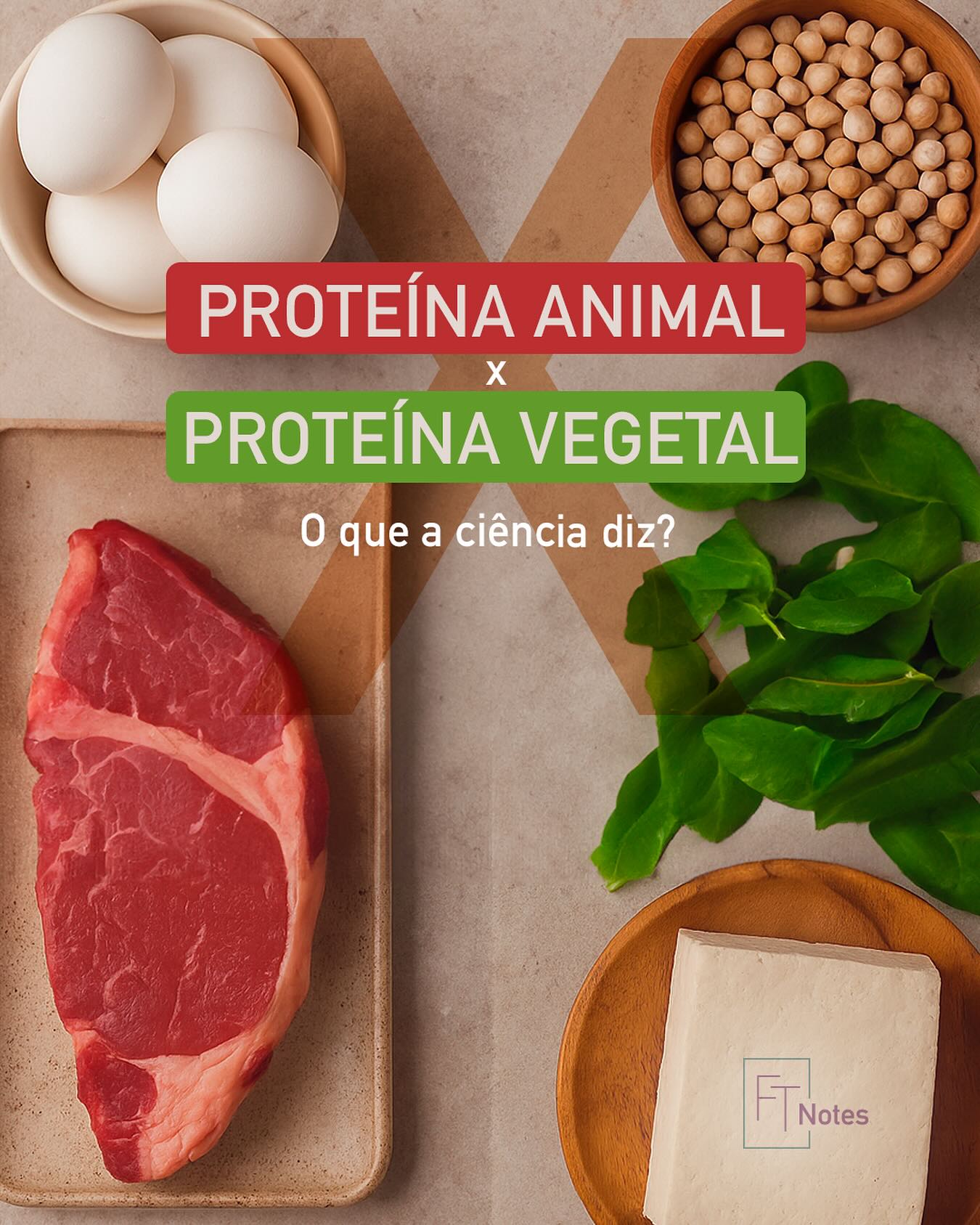 PROTEÍNA ANIMAL
x
PROTEÍNA VEGETAL

O que a ciência diz?

FT Notes